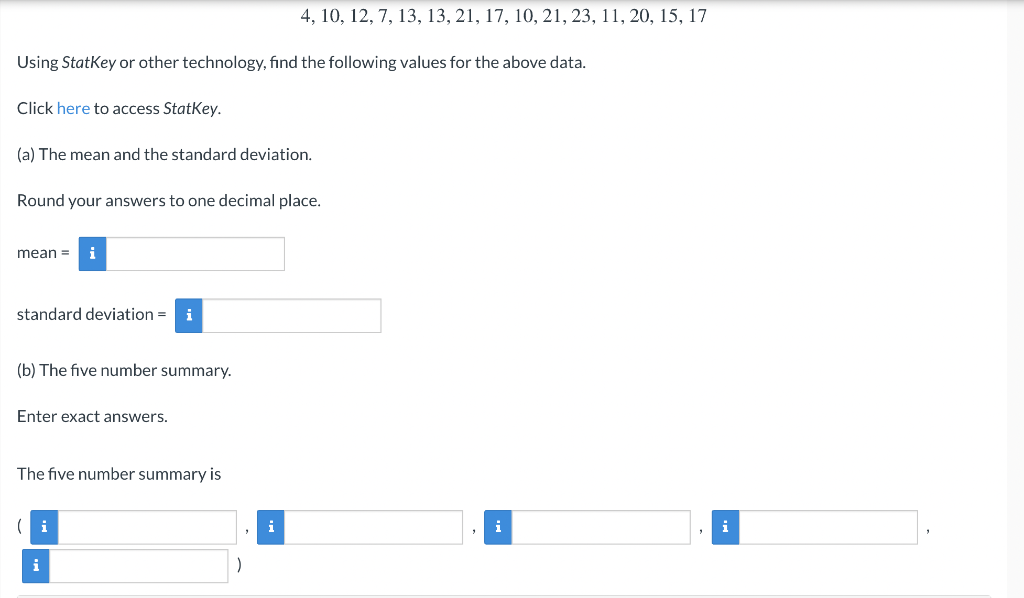 4, 10, 12, 7, 13, 13, 21, 17, 10, 21, 23, 11, 20, 15, 17

Using StatKey or other technology, find the following values for the above data.

Click here to access StatKey.

(a) The mean and the standard deviation.

Round your answers to one decimal place.

mean = i

standard deviation = i

(b) The five number summary.

Enter exact answers.

The five number summary is

( i , i , i , i ,
i )